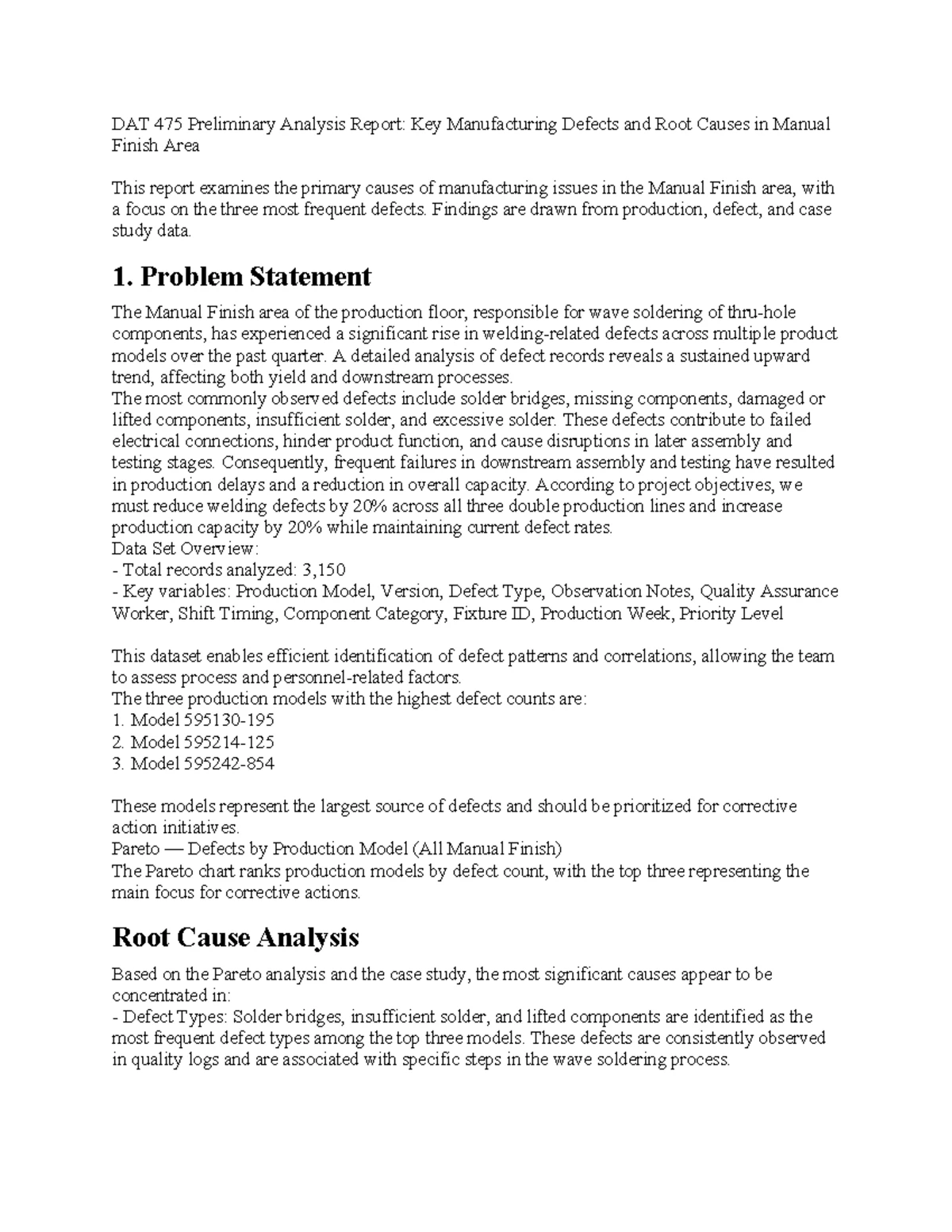 DAT 475 Preliminary Analysis Report: Key Manufacturing Defects and Root Causes in Manual Finish Area

This report examines the primary causes of manufacturing issues in the Manual Finish area, with a focus on the three most frequent defects. Findings are drawn from production, defect, and case study data.

1. Problem Statement

The Manual Finish area of the production floor, responsible for wave soldering of thru-hole components, has experienced a significant rise in welding-related defects across multiple product models over the past quarter. A detailed analysis of defect records reveals a sustained upward trend, affecting both yield and downstream processes.
The most commonly observed defects include solder bridges, missing components, damaged or lifted components, insufficient solder, and excessive solder. These defects contribute to failed electrical connections, hinder product function, and cause disruptions in later assembly and testing stages. Consequently, frequent failures in downstream assembly and testing have resulted in production delays and a reduction in overall capacity. According to project objectives, we must reduce welding defects by 20% across all three double production lines and increase production capacity by 20% while maintaining current defect rates.
Data Set Overview:
- Total records analyzed: 3,150
- Key variables: Production Model, Version, Defect Type, Observation Notes, Quality Assurance Worker, Shift Timing, Component Category, Fixture ID, Production Week, Priority Level

This dataset enables efficient identification of defect patterns and correlations, allowing the team to assess process and personnel-related factors.
The three production models with the highest defect counts are:
1. Model 595130-195
2. Model 595214-125
3. Model 595242-854

These models represent the largest source of defects and should be prioritized for corrective action initiatives.
Pareto — Defects by Production Model (All Manual Finish)
The Pareto chart ranks production models by defect count, with the top three representing the main focus for corrective actions.

Root Cause Analysis

Based on the Pareto analysis and the case study, the most significant causes appear to be concentrated in:
- Defect Types: Solder bridges, insufficient solder, and lifted components are identified as the most frequent defect types among the top three models. These defects are consistently observed in quality logs and are associated with specific steps in the wave soldering process.